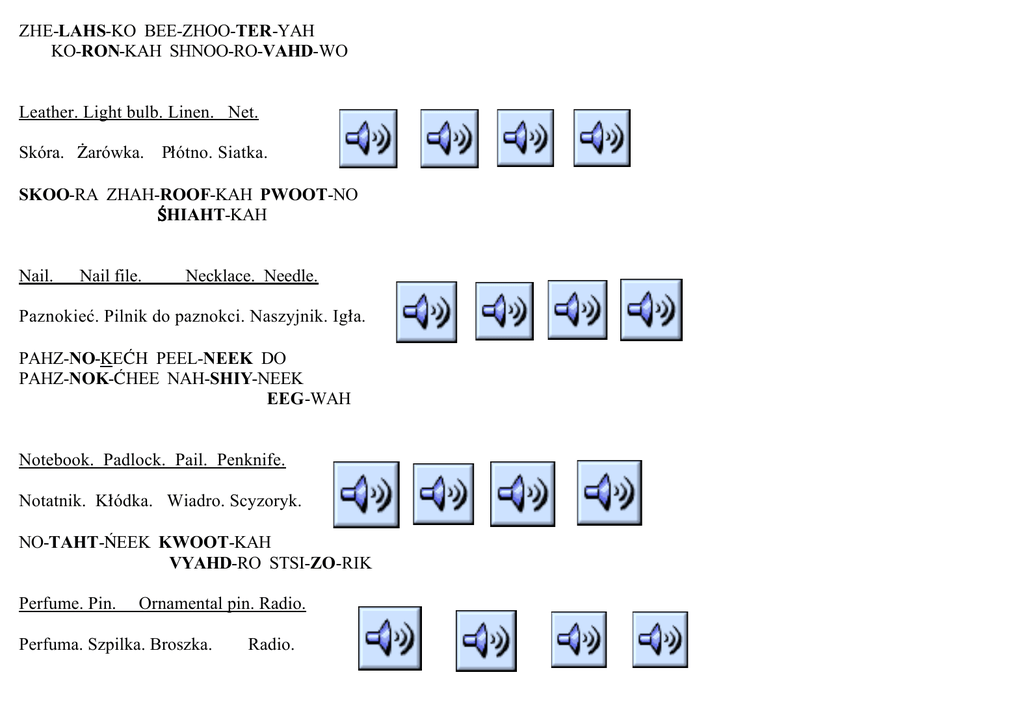 ZHE-LAHS-KO BEE-ZHOO-TER-YAH
KO-RON-KAH SHNOO-RO-VAHD-WO

Leather. Light bulb. Linen. Net.

Skóra. Żarówka. Płótno. Siatka.

SKOO-RA ZHAH-ROOF-KAH PWOOT-NO
ŚHIAHT-KAH

Nail. Nail file. Necklace. Needle.

Paznokieć. Pilnik do paznokci. Naszyjnik. Igła.

PAHZ-NO-KEĆH PEEL-NEEK DO
PAHZ-NOK-ĆHEE NAH-SHIY-NEEK
EEG-WAH

Notebook. Padlock. Pail. Penknife.

Notatnik. Kłódka. Wiadro. Scyzoryk.

NO-TAHT-ŃEEK KWOOT-KAH
VYAHD-RO STSI-ZO-RIK

Perfume. Pin. Ornamental pin. Radio.

Perfuma. Szpilka. Broszka. Radio.